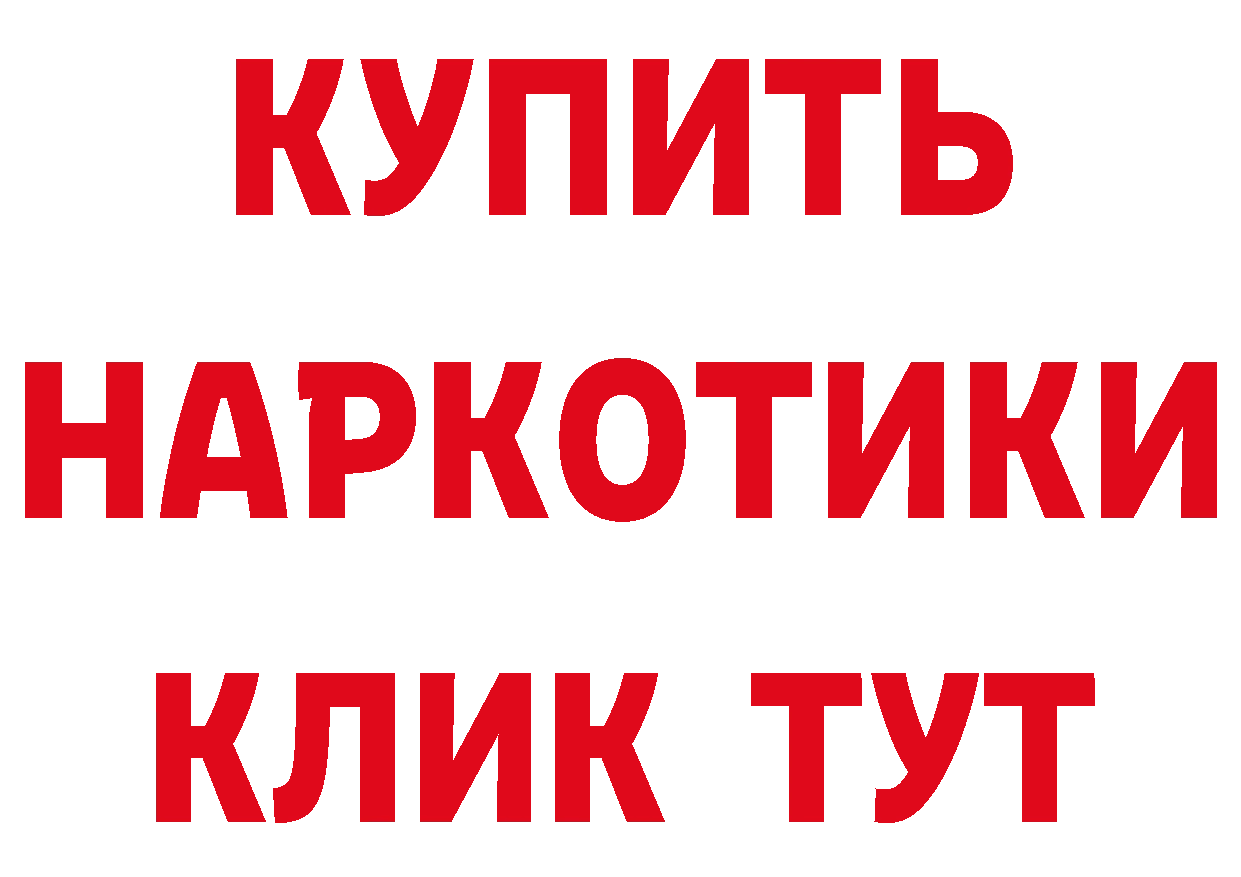 КУПИТЬ НАРКОТИКИ КЛИК ТУТ